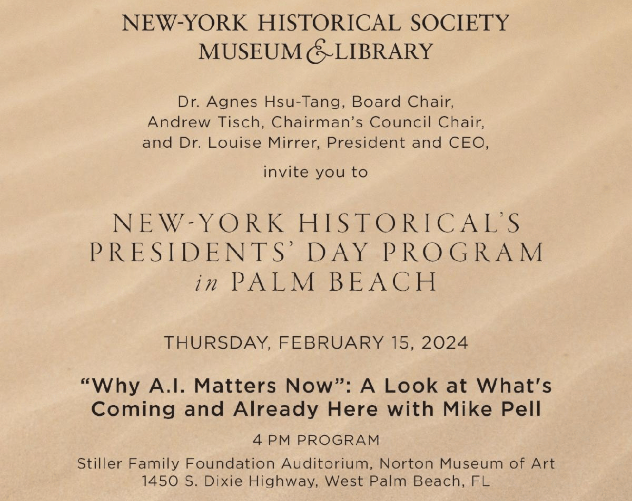 NEW-YORK HISTORICAL SOCIETY
MUSEUM & LIBRARY

Dr. Agnes Hsu-Tang, Board Chair,
Andrew Tisch, Chairman's Council Chair,
and Dr. Louise Mirrer, President and CEO,

invite you to

NEW-YORK HISTORICAL'S
PRESIDENTS' DAY PROGRAM
in PALM BEACH

THURSDAY, FEBRUARY 15, 2024

"Why A.I. Matters Now": A Look at What's Coming and Already Here with Mike Pell

4 PM PROGRAM

Stiller Family Foundation Auditorium, Norton Museum of Art
1450 S. Dixie Highway, West Palm Beach, FL